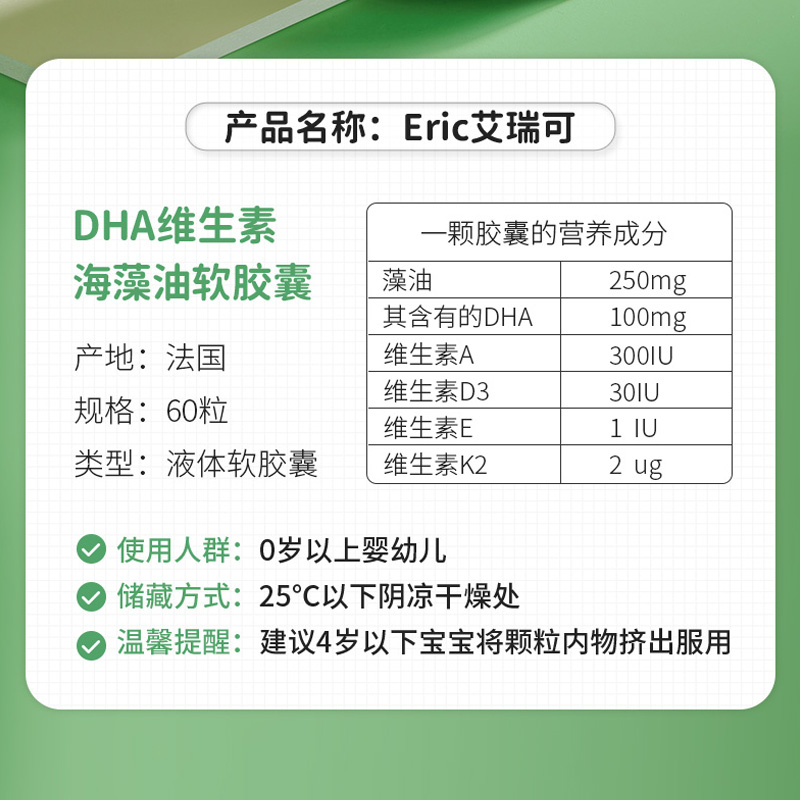 产品名称：Eric艾瑞可

DHA维生素
海藻油软胶囊

产地：法国
规格：60粒
类型：液体软胶囊

| 一颗胶囊的营养成分 | |
|---|---|
| 藻油 | 250mg |
| 其含有的DHA | 100mg |
| 维生素A | 300IU |
| 维生素D3 | 30IU |
| 维生素E | 1 IU |
| 维生素K2 | 2 ug |

使用人群：0岁以上婴幼儿
储藏方式：25°C以下阴凉干燥处
温馨提醒：建议4岁以下宝宝将颗粒内物挤出服用